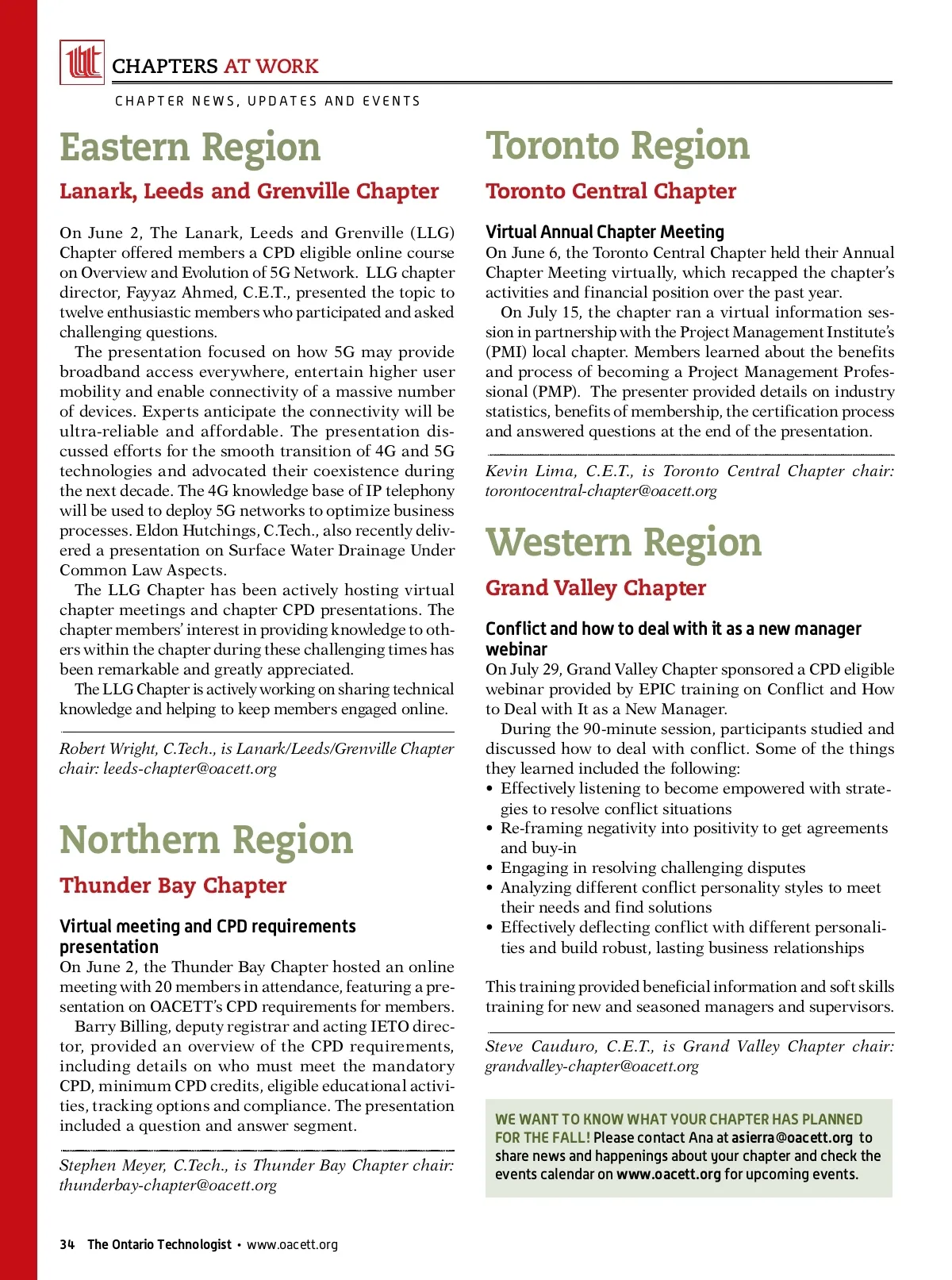 CHAPTERS AT WORK

CHAPTER NEWS, UPDATES AND EVENTS

Eastern Region

Lanark, Leeds and Grenville Chapter

On June 2, The Lanark, Leeds and Grenville (LLG) Chapter offered members a CPD eligible online course on Overview and Evolution of 5G Network. LLG chapter director, Fayyaz Ahmed, C.E.T., presented the topic to twelve enthusiastic members who participated and asked challenging questions.

The presentation focused on how 5G may provide broadband access everywhere, entertain higher user mobility and enable connectivity of a massive number of devices. Experts anticipate the connectivity will be ultra-reliable and affordable. The presentation discussed efforts for the smooth transition of 4G and 5G technologies and advocated their coexistence during the next decade. The 4G knowledge base of IP telephony will be used to deploy 5G networks to optimize business processes. Eldon Hutchings, C.Tech., also recently delivered a presentation on Surface Water Drainage Under Common Law Aspects.

The LLG Chapter has been actively hosting virtual chapter meetings and chapter CPD presentations. The chapter members' interest in providing knowledge to others within the chapter during these challenging times has been remarkable and greatly appreciated.

The LLG Chapter is actively working on sharing technical knowledge and helping to keep members engaged online.

Robert Wright, C.Tech., is Lanark/Leeds/Grenville Chapter chair: leeds-chapter@oacett.org

Northern Region

Thunder Bay Chapter

Virtual meeting and CPD requirements presentation

On June 2, the Thunder Bay Chapter hosted an online meeting with 20 members in attendance, featuring a presentation on OACETT's CPD requirements for members.

Barry Billing, deputy registrar and acting IETO director, provided an overview of the CPD requirements, including details on who must meet the mandatory CPD, minimum CPD credits, eligible educational activities, tracking options and compliance. The presentation included a question and answer segment.

Stephen Meyer, C.Tech., is Thunder Bay Chapter chair: thunderbay-chapter@oacett.org

Toronto Region

Toronto Central Chapter

Virtual Annual Chapter Meeting

On June 6, the Toronto Central Chapter held their Annual Chapter Meeting virtually, which recapped the chapter's activities and financial position over the past year.

On July 15, the chapter ran a virtual information session in partnership with the Project Management Institute's (PMI) local chapter. Members learned about the benefits and process of becoming a Project Management Professional (PMP). The presenter provided details on industry statistics, benefits of membership, the certification process and answered questions at the end of the presentation.

Kevin Lima, C.E.T., is Toronto Central Chapter chair: torontocentral-chapter@oacett.org

Western Region

Grand Valley Chapter

Conflict and how to deal with it as a new manager webinar

On July 29, Grand Valley Chapter sponsored a CPD eligible webinar provided by EPIC training on Conflict and How to Deal with It as a New Manager.

During the 90-minute session, participants studied and discussed how to deal with conflict. Some of the things they learned included the following:
• Effectively listening to become empowered with strategies to resolve conflict situations
• Re-framing negativity into positivity to get agreements and buy-in
• Engaging in resolving challenging disputes
• Analyzing different conflict personality styles to meet their needs and find solutions
• Effectively deflecting conflict with different personalities and build robust, lasting business relationships

This training provided beneficial information and soft skills training for new and seasoned managers and supervisors.

Steve Cauduro, C.E.T., is Grand Valley Chapter chair: grandvalley-chapter@oacett.org

WE WANT TO KNOW WHAT YOUR CHAPTER HAS PLANNED FOR THE FALL! Please contact Ana at asierra@oacett.org to share news and happenings about your chapter and check the events calendar on www.oacett.org for upcoming events.

34 The Ontario Technologist • www.oacett.org